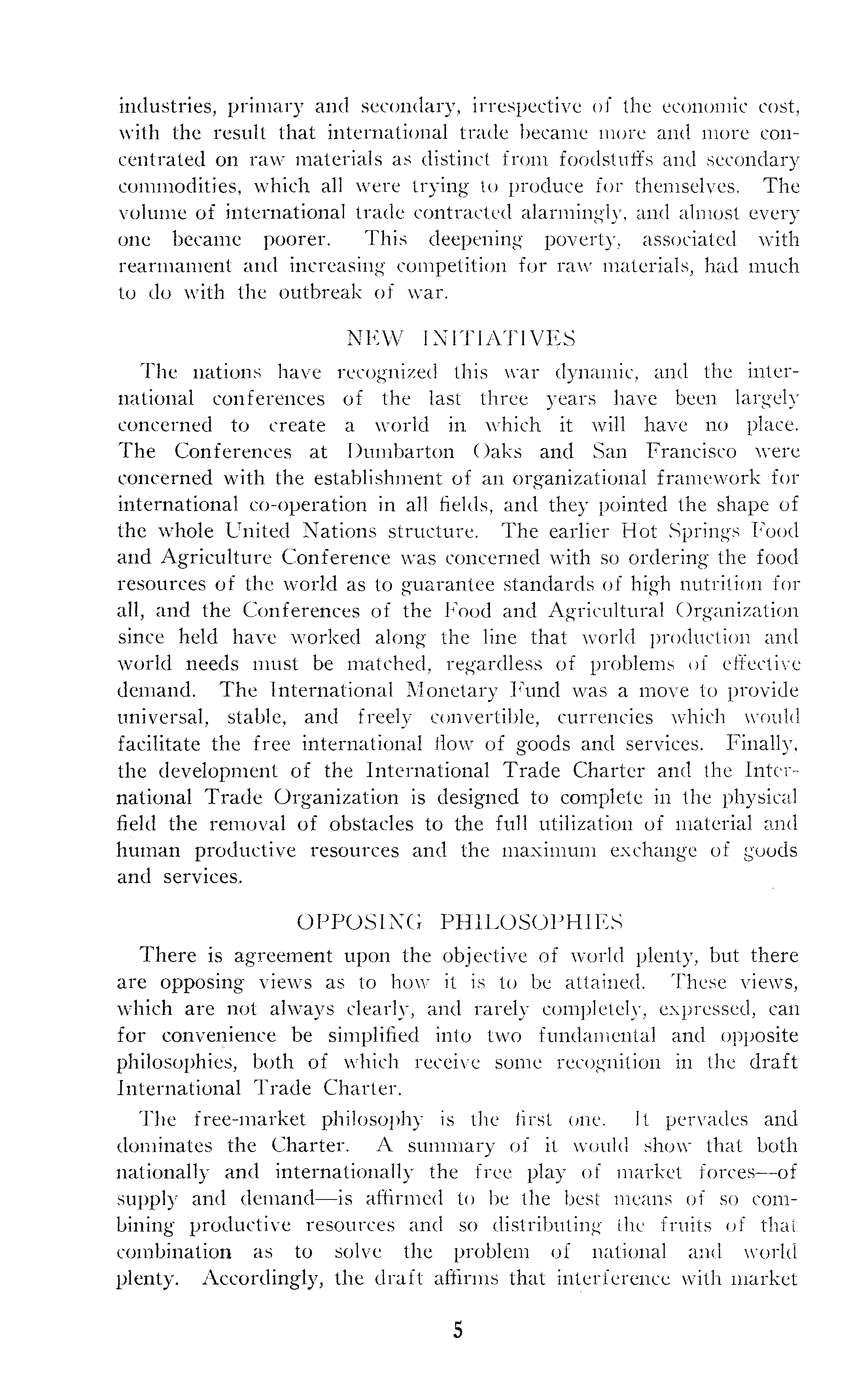 industries, primary and secondary, irrespective of the economic cost, with the result that international trade became more and more concentrated on raw materials as distinct from foodstuffs and secondary commodities, which all were trying to produce for themselves. The volume of international trade contracted alarmingly, and almost every one became poorer. This deepening poverty, associated with rearmament and increasing competition for raw materials, had much to do with the outbreak of war.

NEW INITIATIVES

The nations have recognized this war dynamic, and the international conferences of the last three years have been largely concerned to create a world in which it will have no place. The Conferences at Dumbarton Oaks and San Francisco were concerned with the establishment of an organizational framework for international co-operation in all fields, and they pointed the shape of the whole United Nations structure. The earlier Hot Springs Food and Agriculture Conference was concerned with so ordering the food resources of the world as to guarantee standards of high nutrition for all, and the Conferences of the Food and Agricultural Organization since held have worked along the line that world production and world needs must be matched, regardless of problems of effective demand. The International Monetary Fund was a move to provide universal, stable, and freely convertible, currencies which would facilitate the free international flow of goods and services. Finally, the development of the International Trade Charter and the International Trade Organization is designed to complete in the physical field the removal of obstacles to the full utilization of material and human productive resources and the maximum exchange of goods and services.

OPPOSING PHILOSOPHIES

There is agreement upon the objective of world plenty, but there are opposing views as to how it is to be attained. These views, which are not always clearly, and rarely completely, expressed, can for convenience be simplified into two fundamental and opposite philosophies, both of which receive some recognition in the draft International Trade Charter.

The free-market philosophy is the first one. It pervades and dominates the Charter. A summary of it would show that both nationally and internationally the free play of market forces—of supply and demand—is affirmed to be the best means of so combining productive resources and so distributing the fruits of that combination as to solve the problem of national and world plenty. Accordingly, the draft affirms that interference with market

5